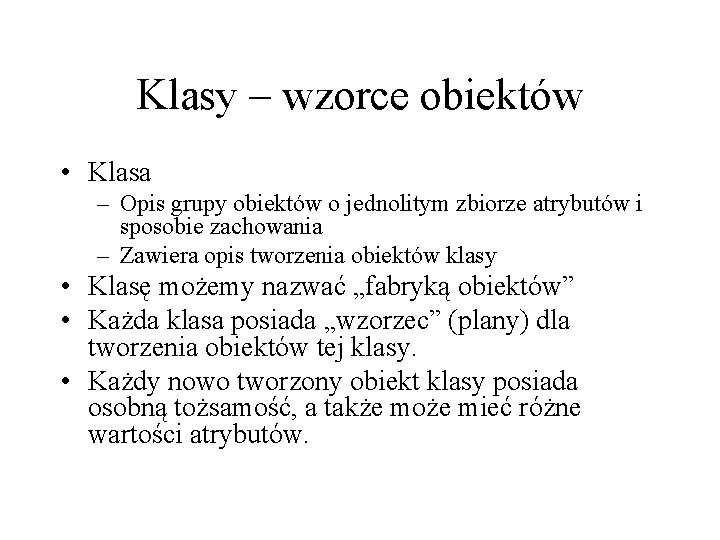 Klasy – wzorce obiektów

• Klasa
– Opis grupy obiektów o jednolitym zbiorze atrybutów i sposobie zachowania
– Zawiera opis tworzenia obiektów klasy
• Klasę możemy nazwać „fabryką obiektów”
• Każda klasa posiada „wzorzec” (plany) dla tworzenia obiektów tej klasy.
• Każdy nowo tworzony obiekt klasy posiada osobną tożsamość, a także może mieć różne wartości atrybutów.